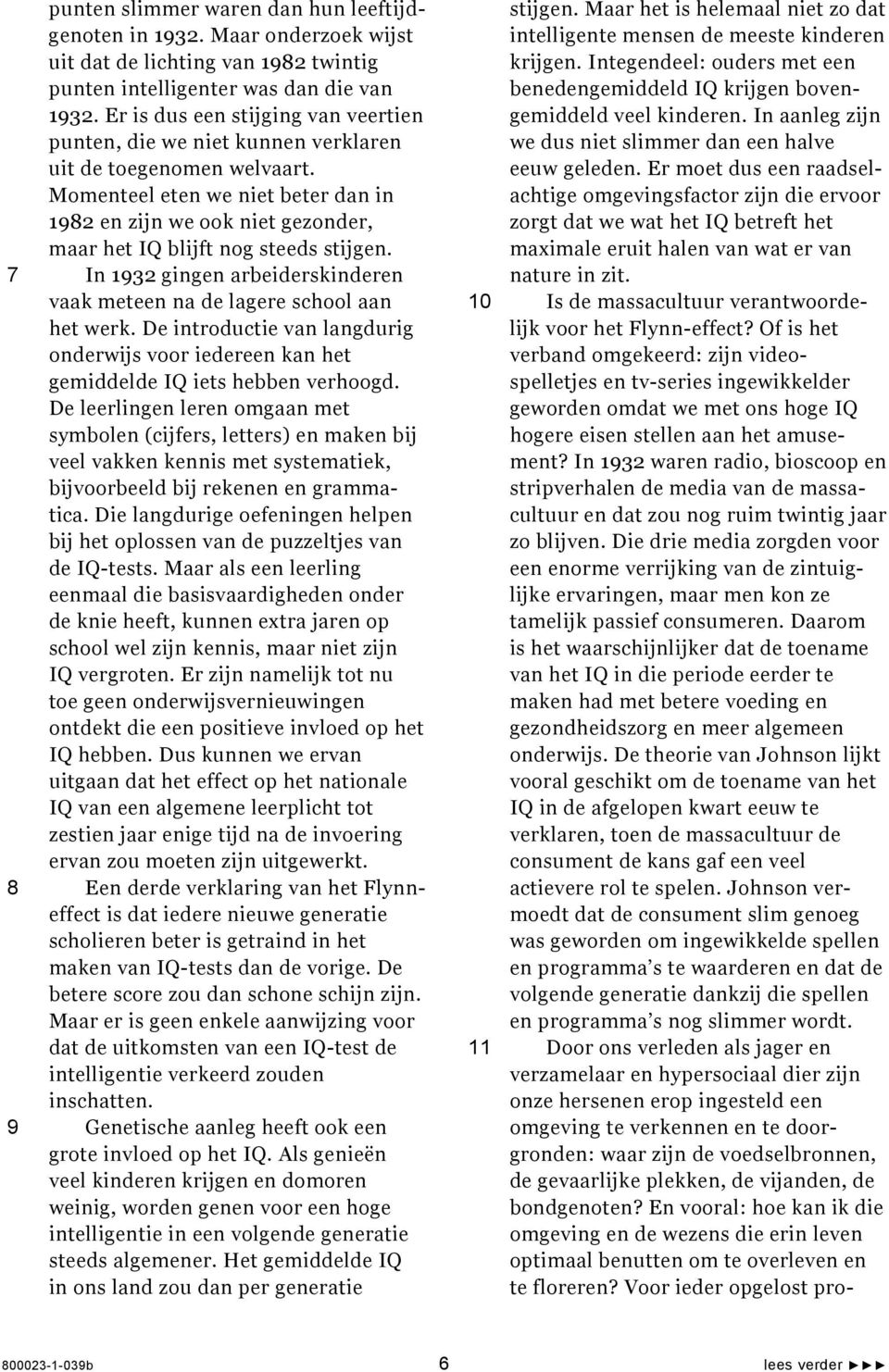 punten slimmer waren dan hun leeftijdgenoten in 1932. Maar onderzoek wijst uit dat de lichting van 1982 twintig punten intelligenter was dan die van 1932. Er is dus een stijging van veertien punten, die we niet kunnen verklaren uit de toegenomen welvaart. Momenteel eten we niet beter dan in 1982 en zijn we ook niet gezonder, maar het IQ blijft nog steeds stijgen.

7 In 1932 gingen arbeiderskinderen vaak meteen na de lagere school aan het werk. De introductie van langdurig onderwijs voor iedereen kan het gemiddelde IQ iets hebben verhoogd. De leerlingen leren omgaan met symbolen (cijfers, letters) en maken bij veel vakken kennis met systematiek, bijvoorbeeld bij rekenen en grammatica. Die langdurige oefeningen helpen bij het oplossen van de puzzeltjes van de IQ-tests. Maar als een leerling eenmaal die basisvaardigheden onder de knie heeft, kunnen extra jaren op school wel zijn kennis, maar niet zijn IQ vergroten. Er zijn namelijk tot nu toe geen onderwijsvernieuwingen ontdekt die een positieve invloed op het IQ hebben. Dus kunnen we ervan uitgaan dat het effect op het nationale IQ van een algemene leerplicht tot zestien jaar enige tijd na de invoering ervan zou moeten zijn uitgewerkt.

8 Een derde verklaring van het Flynn-effect is dat iedere nieuwe generatie scholieren beter is getraind in het maken van IQ-tests dan de vorige. De betere score zou dan schone schijn zijn. Maar er is geen enkele aanwijzing voor dat de uitkomsten van een IQ-test de intelligentie verkeerd zouden inschatten.

9 Genetische aanleg heeft ook een grote invloed op het IQ. Als genieën veel kinderen krijgen en domoren weinig, worden genen voor een hoge intelligentie in een volgende generatie steeds algemener. Het gemiddelde IQ in ons land zou dan per generatie stijgen. Maar het is helemaal niet zo dat intelligente mensen de meeste kinderen krijgen. Integendeel: ouders met een benedengemiddeld IQ krijgen bovengemiddeld veel kinderen. In aanleg zijn we dus niet slimmer dan een halve eeuw geleden. Er moet dus een raadselachtige omgevingsfactor zijn die ervoor zorgt dat we wat het IQ betreft het maximale eruit halen van wat er van nature in zit.

10 Is de massacultuur verantwoordelijk voor het Flynn-effect? Of is het verband omgekeerd: zijn videospelletjes en tv-series ingewikkelder geworden omdat we met ons hoge IQ hogere eisen stellen aan het amusement? In 1932 waren radio, bioscoop en stripverhalen de media van de massacultuur en dat zou nog ruim twintig jaar zo blijven. Die drie media zorgden voor een enorme verrijking van de zintuiglijke ervaringen, maar men kon ze tamelijk passief consumeren. Daarom is het waarschijnlijker dat de toename van het IQ in die periode eerder te maken had met betere voeding en gezondheidszorg en meer algemeen onderwijs. De theorie van Johnson lijkt vooral geschikt om de toename van het IQ in de afgelopen kwart eeuw te verklaren, toen de massacultuur de consument de kans gaf een veel actievere rol te spelen. Johnson vermoedt dat de consument slim genoeg was geworden om ingewikkelde spellen en programma’s te waarderen en dat de volgende generatie dankzij die spellen en programma’s nog slimmer wordt.

11 Door ons verleden als jager en verzamelaar en hypersociaal dier zijn onze hersenen erop ingesteld een omgeving te verkennen en te doorgronden: waar zijn de voedselbronnen, de gevaarlijke plekken, de vijanden, de bondgenoten? En vooral: hoe kan ik die omgeving en de wezens die erin leven optimaal benutten om te overleven en te floreren? Voor ieder opgelost pro-

800023-1-039b 6 lees verder ►►►